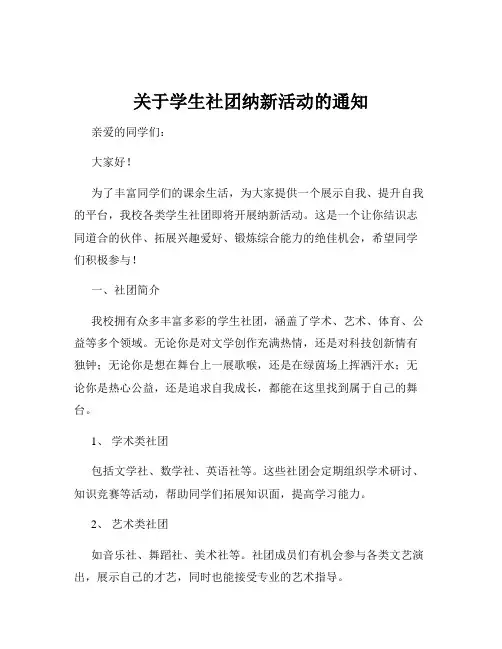 关于学生社团纳新活动的通知

亲爱的同学们：

大家好！

为了丰富同学们的课余生活，为大家提供一个展示自我、提升自我的平台，我校各类学生社团即将开展纳新活动。这是一个让你结识志同道合的伙伴、拓展兴趣爱好、锻炼综合能力的绝佳机会，希望同学们积极参与！

一、社团简介

我校拥有众多丰富多彩的学生社团，涵盖了学术、艺术、体育、公益等多个领域。无论你是对文学创作充满热情，还是对科技创新情有独钟；无论你是想在舞台上一展歌喉，还是在绿茵场上挥洒汗水；无论你是热心公益，还是追求自我成长，都能在这里找到属于自己的舞台。

1、 学术类社团

包括文学社、数学社、英语社等。这些社团会定期组织学术研讨、知识竞赛等活动，帮助同学们拓展知识面，提高学习能力。

2、 艺术类社团

如音乐社、舞蹈社、美术社等。社团成员们有机会参与各类文艺演出，展示自己的才艺，同时也能接受专业的艺术指导。